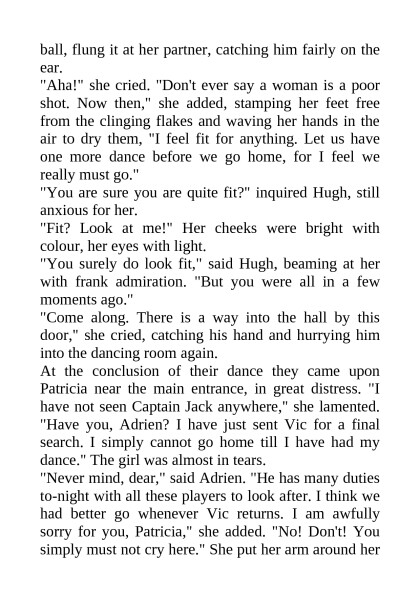 ball, flung it at her partner, catching him fairly on the ear.

"Aha!" she cried. "Don't ever say a woman is a poor shot. Now then," she added, stamping her feet free from the clinging flakes and waving her hands in the air to dry them, "I feel fit for anything. Let us have one more dance before we go home, for I feel we really must go."

"You are sure you are quite fit?" inquired Hugh, still anxious for her.

"Fit? Look at me!" Her cheeks were bright with colour, her eyes with light.

"You surely do look fit," said Hugh, beaming at her with frank admiration. "But you were all in a few moments ago."

"Come along. There is a way into the hall by this door," she cried, catching his hand and hurrying him into the dancing room again.

At the conclusion of their dance they came upon Patricia near the main entrance, in great distress. "I have not seen Captain Jack anywhere," she lamented. "Have you, Adrien? I have just sent Vic for a final search. I simply cannot go home till I have had my dance." The girl was almost in tears.

"Never mind, dear," said Adrien. "He has many duties to-night with all these players to look after. I think we had better go whenever Vic returns. I am awfully sorry for you, Patricia," she added. "No! Don't! You simply must not cry here." She put her arm around her